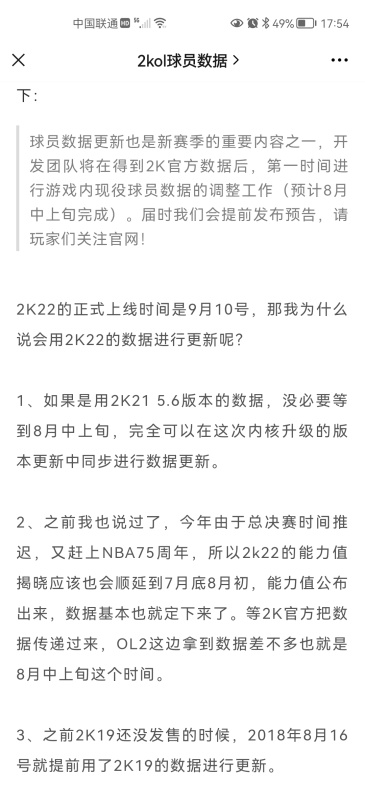 中国联通 HD 5G 49% 17:54

2kol球员数据 >

下：

球员数据更新也是新赛季的重要内容之一，开发团队将在得到2K官方数据后，第一时间进行游戏内现役球员数据的调整工作（预计8月中上旬完成）。届时我们会提前发布预告，请玩家们关注官网！

2K22的正式上线时间是9月10号，那我为什么说会用2K22的数据进行更新呢？

1、如果是用2K21 5.6版本的数据，没必要等到8月中上旬，完全可以在这次内核升级的版本更新中同步进行数据更新。

2、之前我也说过了，今年由于总决赛时间推迟，又赶上NBA75周年，所以2k22的能力值揭晓应该也会顺延到7月底8月初，能力值公布出来，数据基本也就定下来了。等2K官方把数据传递过来，OL2这边拿到数据差不多也就是8月中上旬这个时间。

3、之前2K19还没发售的时候，2018年8月16号就提前用了2K19的数据进行更新。